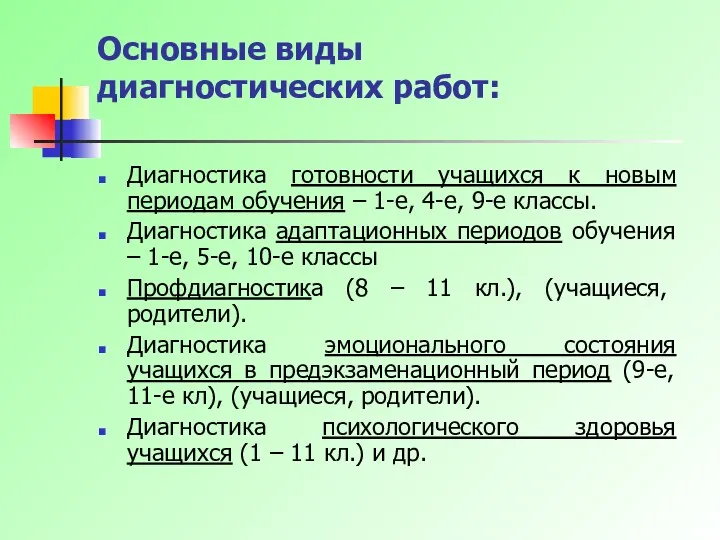 Основные виды диагностических работ:

Диагностика готовности учащихся к новым периодам обучения – 1-е, 4-е, 9-е классы.

Диагностика адаптационных периодов обучения – 1-е, 5-е, 10-е классы

Профдиагностика (8 – 11 кл.), (учащиеся, родители).

Диагностика эмоционального состояния учащихся в предэкзаменационный период (9-е, 11-е кл), (учащиеся, родители).

Диагностика психологического здоровья учащихся (1 – 11 кл.) и др.